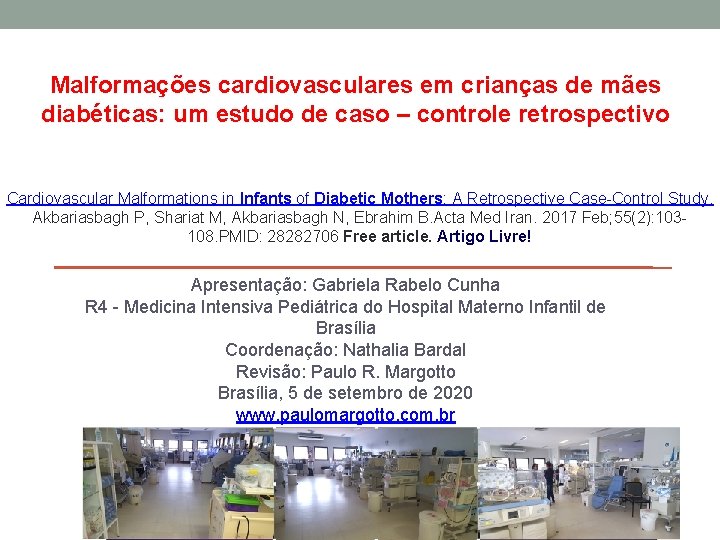 Malformações cardiovasculares em crianças de mães diabéticas: um estudo de caso – controle retrospectivo

Cardiovascular Malformations in Infants of Diabetic Mothers: A Retrospective Case-Control Study. Akbariasbagh P, Shariat M, Akbariasbagh N, Ebrahim B.Acta Med Iran. 2017 Feb;55(2):103-108.PMID: 28282706 Free article. Artigo Livre!

Apresentação: Gabriela Rabelo Cunha
R4 - Medicina Intensiva Pediátrica do Hospital Materno Infantil de Brasília
Coordenação: Nathalia Bardal
Revisão: Paulo R. Margotto
Brasília, 5 de setembro de 2020
www.paulomargotto.com.br